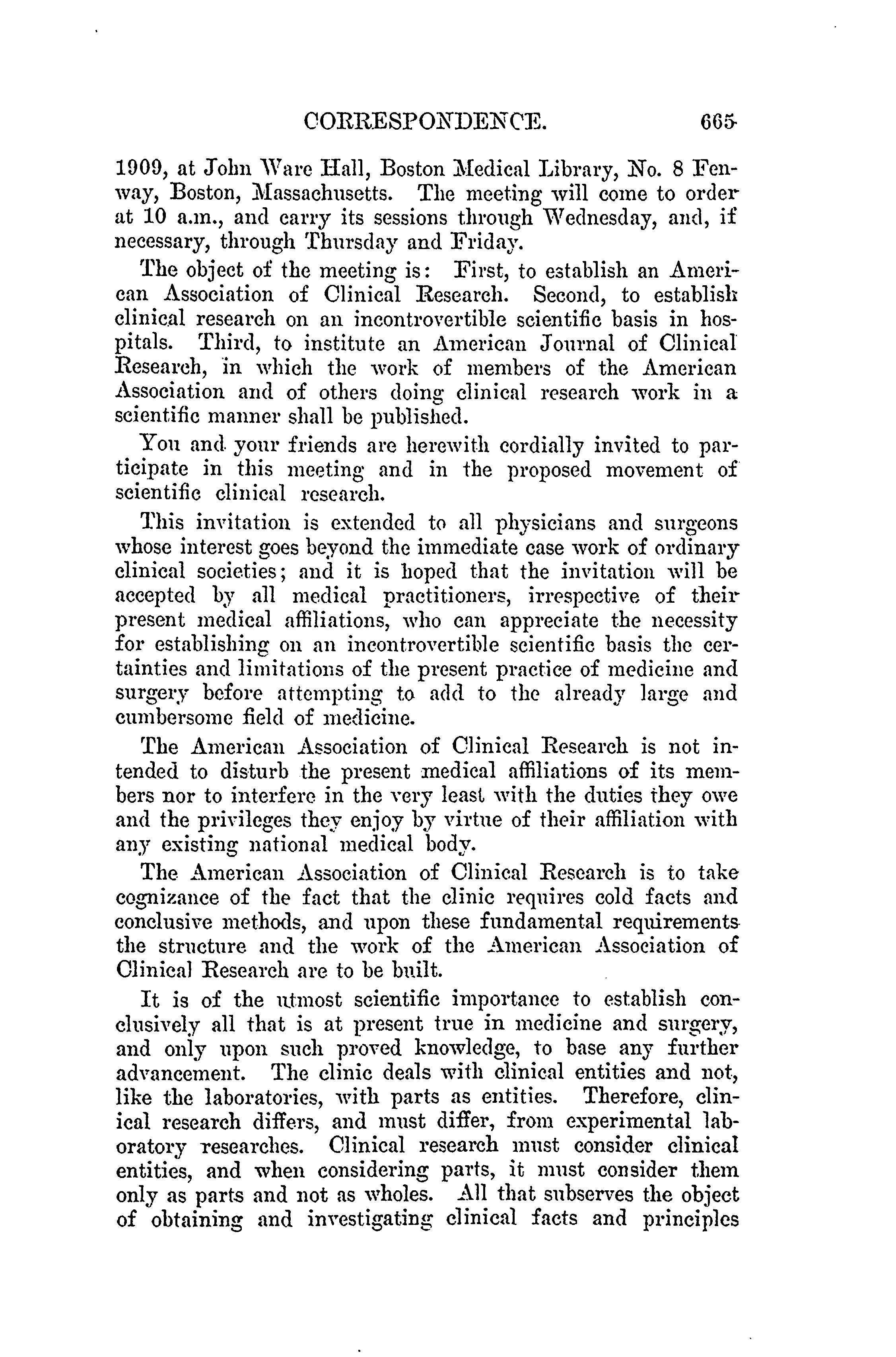 CORRESPONDENCE. 665

1909, at John Ware Hall, Boston Medical Library, No. 8 Fenway, Boston, Massachusetts. The meeting will come to order at 10 a.m., and carry its sessions through Wednesday, and, if necessary, through Thursday and Friday.

The object of the meeting is: First, to establish an American Association of Clinical Research. Second, to establish clinical research on an incontrovertible scientific basis in hospitals. Third, to institute an American Journal of Clinical Research, in which the work of members of the American Association and of others doing clinical research work in a scientific manner shall be published.

You and your friends are herewith cordially invited to participate in this meeting and in the proposed movement of scientific clinical research.

This invitation is extended to all physicians and surgeons whose interest goes beyond the immediate case work of ordinary clinical societies; and it is hoped that the invitation will be accepted by all medical practitioners, irrespective of their present medical affiliations, who can appreciate the necessity for establishing on an incontrovertible scientific basis the certainties and limitations of the present practice of medicine and surgery before attempting to add to the already large and cumbersome field of medicine.

The American Association of Clinical Research is not intended to disturb the present medical affiliations of its members nor to interfere in the very least with the duties they owe and the privileges they enjoy by virtue of their affiliation with any existing national medical body.

The American Association of Clinical Research is to take cognizance of the fact that the clinic requires cold facts and conclusive methods, and upon these fundamental requirements the structure and the work of the American Association of Clinical Research are to be built.

It is of the utmost scientific importance to establish conclusively all that is at present true in medicine and surgery, and only upon such proved knowledge, to base any further advancement. The clinic deals with clinical entities and not, like the laboratories, with parts as entities. Therefore, clinical research differs, and must differ, from experimental laboratory researches. Clinical research must consider clinical entities, and when considering parts, it must consider them only as parts and not as wholes. All that subserves the object of obtaining and investigating clinical facts and principles